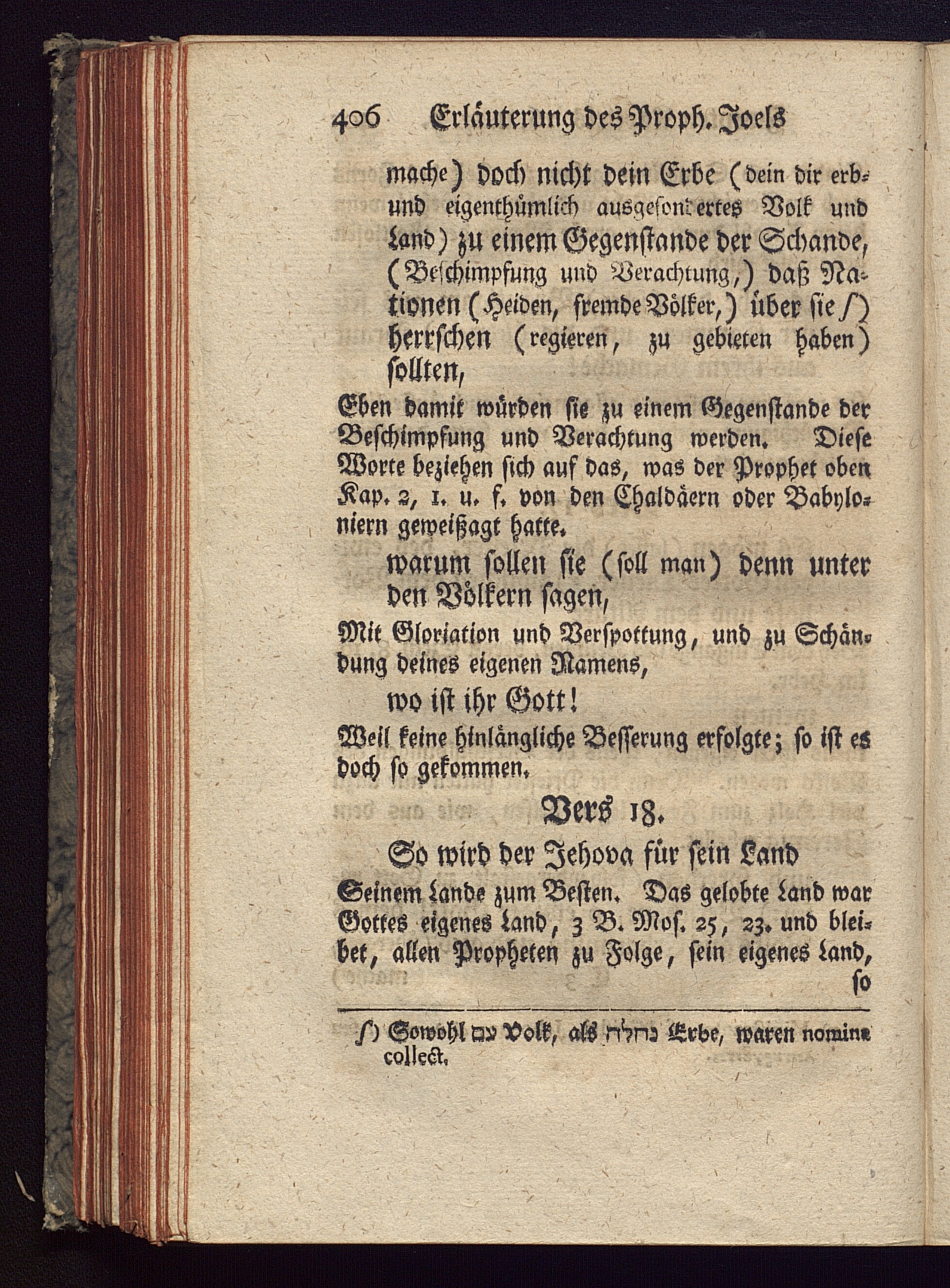 406 Erläuterung des Proph. Joels

mache) doch nicht dein Erbe (dein dir erb- und eigenthümlich ausgesondertes Volk und Land) zu einem Gegenstande der Schande, (Beschimpfung und Verachtung,) daß Nationen (Heiden, fremde Völker,) über sie f) herrschen (regieren, zu gebieten haben) sollten,

Eben damit würden sie zu einem Gegenstande der Beschimpfung und Verachtung werden. Diese Worte beziehen sich auf das, was der Prophet oben Kap. 2, 1. u. f. von den Chaldäern oder Babyloniern geweißagt hatte.

warum sollen sie (soll man) denn unter den Völkern sagen,

Mit Gloriation und Verspottung, und zu Schändung deines eigenen Namens,

wo ist ihr Gott!

Weil keine hinlängliche Besserung erfolgte; so ist es doch so gekommen.

Vers 18.

So wird der Jehova für sein Land

Seinem Lande zum Besten. Das gelobte Land war Gottes eigenes Land, 3 B. Mos. 25, 23. und bleibet, allen Propheten zu Folge, sein eigenes Land, so

f) Sowohl עם Volk, als נחלה Erbe, waren nomina collect.